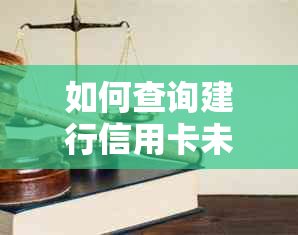 如何查询建行信用卡未